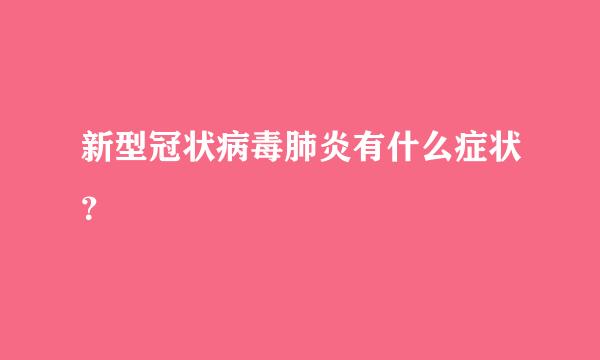 新型冠状病毒肺炎有什么症状？